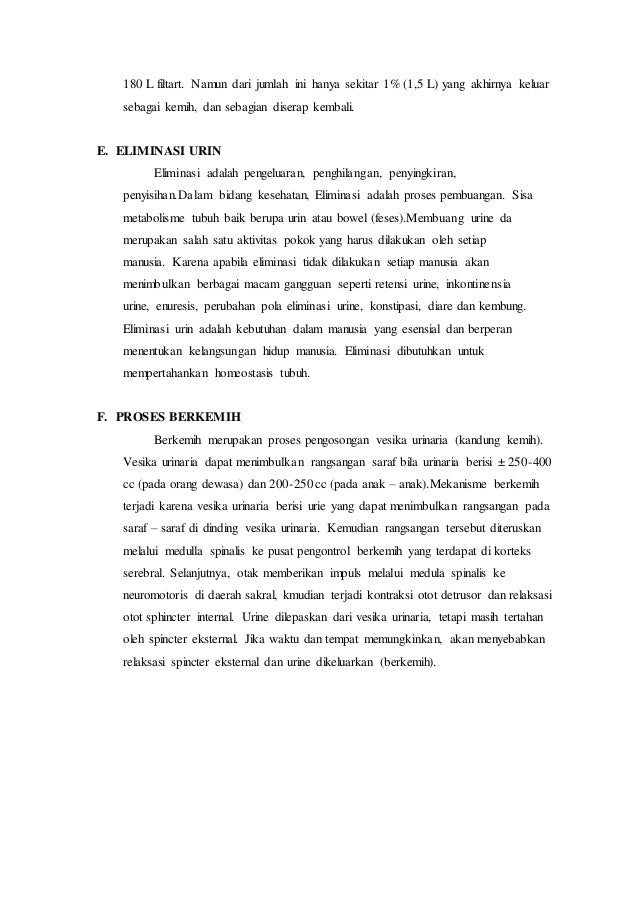 180 L filtart. Namun dari jumlah ini hanya sekitar 1% (1,5 L) yang akhirnya keluar sebagai kemih, dan sebagian diserap kembali.

E. ELIMINASI URIN

Eliminasi adalah pengeluaran, penghilangan, penyingkiran, penyisihan.Dalam bidang kesehatan, Eliminasi adalah proses pembuangan. Sisa metabolisme tubuh baik berupa urin atau bowel (feses).Membuang urine da merupakan salah satu aktivitas pokok yang harus dilakukan oleh setiap manusia. Karena apabila eliminasi tidak dilakukan setiap manusia akan menimbulkan berbagai macam gangguan seperti retensi urine, inkontinensia urine, enuresis, perubahan pola eliminasi urine, konstipasi, diare dan kembung. Eliminasi urin adalah kebutuhan dalam manusia yang esensial dan berperan menentukan kelangsungan hidup manusia. Eliminasi dibutuhkan untuk mempertahankan homeostasis tubuh.

F. PROSES BERKEMIH

Berkemih merupakan proses pengosongan vesika urinaria (kandung kemih). Vesika urinaria dapat menimbulkan rangsangan saraf bila urinaria berisi ± 250-400 cc (pada orang dewasa) dan 200-250 cc (pada anak – anak).Mekanisme berkemih terjadi karena vesika urinaria berisi urie yang dapat menimbulkan rangsangan pada saraf – saraf di dinding vesika urinaria. Kemudian rangsangan tersebut diteruskan melalui medulla spinalis ke pusat pengontrol berkemih yang terdapat di korteks serebral. Selanjutnya, otak memberikan impuls melalui medula spinalis ke neuromotoris di daerah sakral, kmudian terjadi kontraksi otot detrusor dan relaksasi otot sphincter internal. Urine dilepaskan dari vesika urinaria, tetapi masih tertahan oleh spincter eksternal. Jika waktu dan tempat memungkinkan, akan menyebabkan relaksasi spincter eksternal dan urine dikeluarkan (berkemih).